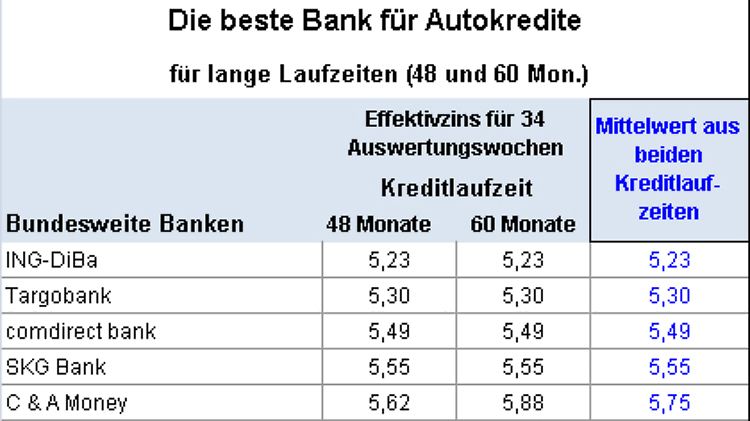 Die beste Bank für Autokredite

für lange Laufzeiten (48 und 60 Mon.)

| Bundesweite Banken | Effektivzins für 34 Auswertungswochen Kreditlaufzeit 48 Monate | 60 Monate | Mittelwert aus beiden Kreditlaufzeiten |
|---|---|---|---|
| ING-DiBa | 5,23 | 5,23 | 5,23 |
| Targobank | 5,30 | 5,30 | 5,30 |
| comdirect bank | 5,49 | 5,49 | 5,49 |
| SKG Bank | 5,55 | 5,55 | 5,55 |
| C & A Money | 5,62 | 5,88 | 5,75 |